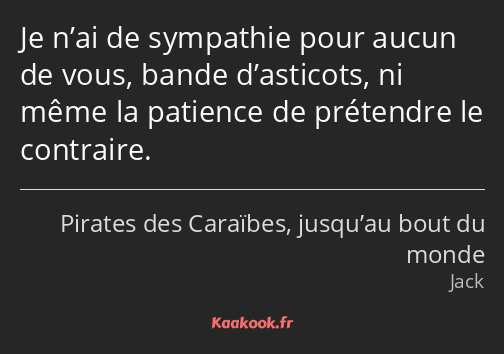 Je n’ai de sympathie pour aucun de vous, bande d’asticots, ni même la patience de prétendre le contraire.

Pirates des Caraïbes, jusqu’au bout du monde
Jack

Kaakook.fr